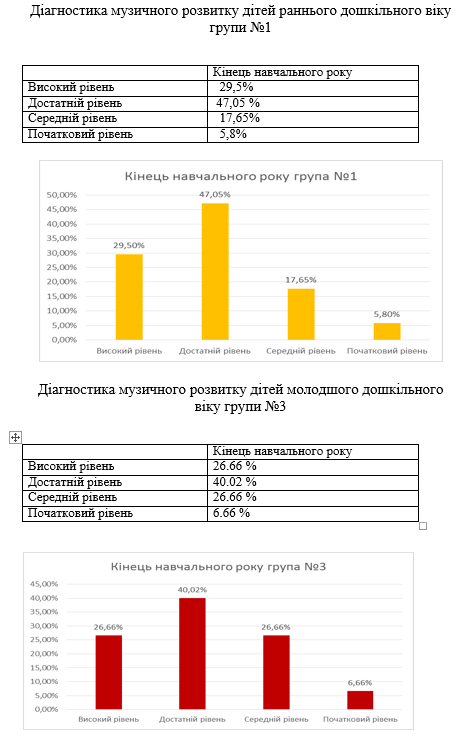 Діагностика музичного розвитку дітей раннього дошкільного віку групи №1

| | Кінець навчального року |
|---|---|
| Високий рівень | 29,5% |
| Достатній рівень | 47,05 % |
| Середній рівень | 17,65% |
| Початковий рівень | 5,8% |

Кінець навчального року група №1

50,00%
45,00%
40,00%
35,00%
30,00%
25,00%
20,00%
15,00%
10,00%
5,00%
0,00%

29,50%
47,05%
17,65%
5,80%

Високий рівень
Достатній рівень
Середній рівень
Початковий рівень

Діагностика музичного розвитку дітей молодшого дошкільного віку групи №3

| | Кінець навчального року |
|---|---|
| Високий рівень | 26.66 % |
| Достатній рівень | 40.02 % |
| Середній рівень | 26.66 % |
| Початковий рівень | 6.66 % |

Кінець навчального року група №3

45,00%
40,00%
35,00%
30,00%
25,00%
20,00%
15,00%
10,00%
5,00%
0,00%

26,66%
40,02%
26,66%
6,66%

Високий рівень
Достатній рівень
Середній рівень
Початковий рівень